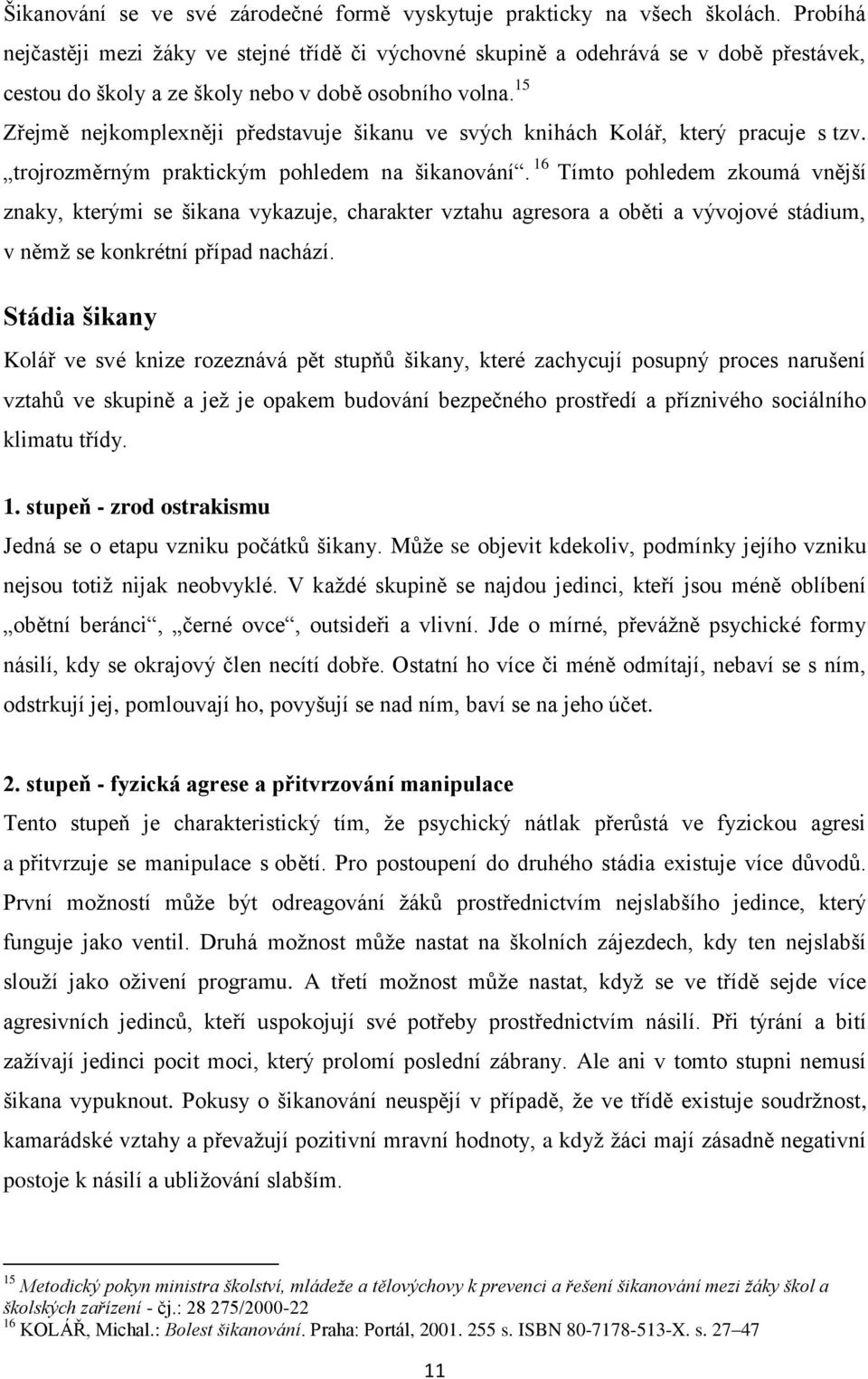 Šikanování se ve své zárodečné formě vyskytuje prakticky na všech školách. Probíhá nejčastěji mezi žáky ve stejné třídě či výchovné skupině a odehrává se v době přestávek, cestou do školy a ze školy nebo v době osobního volna.$^{15}$ Zřejmě nejkomplexněji představuje šikanu ve svých knihách Kolář, který pracuje s tzv. „trojrozměrným praktickým pohledem na šikanování“.$^{16}$ Tímto pohledem zkoumá vnější znaky, kterými se šikana vykazuje, charakter vztahu agresora a oběti a vývojové stádium, v němž se konkrétní případ nachází.

Stádia šikany

Kolář ve své knize rozeznává pět stupňů šikany, které zachycují posupný proces narušení vztahů ve skupině a jež je opakem budování bezpečného prostředí a příznivého sociálního klimatu třídy.

1. stupeň - zrod ostrakismu

Jedná se o etapu vzniku počátků šikany. Může se objevit kdekoliv, podmínky jejího vzniku nejsou totiž nijak neobvyklé. V každé skupině se najdou jedinci, kteří jsou méně oblíbení „obětní beránci“, „černé ovce“, outsideři a vlivní. Jde o mírné, převážně psychické formy násilí, kdy se okrajový člen necítí dobře. Ostatní ho více či méně odmítají, nebaví se s ním, odstrkují jej, pomlouvají ho, povyšují se nad ním, baví se na jeho účet.

2. stupeň - fyzická agrese a přitvrzování manipulace

Tento stupeň je charakteristický tím, že psychický nátlak přerůstá ve fyzickou agresi a přitvrzuje se manipulace s obětí. Pro postoupení do druhého stádia existuje více důvodů. První možností může být odreagování žáků prostřednictvím nejslabšího jedince, který funguje jako ventil. Druhá možnost může nastat na školních zájezdech, kdy ten nejslabší slouží jako oživení programu. A třetí možnost může nastat, když se ve třídě sejde více agresivních jedinců, kteří uspokojují své potřeby prostřednictvím násilí. Při týrání a bití zažívají jedinci pocit moci, který prolomí poslední zábrany. Ale ani v tomto stupni nemusí šikana vypuknout. Pokusy o šikanování neuspějí v případě, že ve třídě existuje soudržnost, kamarádské vztahy a převažují pozitivní mravní hodnoty, a když žáci mají zásadně negativní postoje k násilí a ubližování slabším.

$^{15}$ Metodický pokyn ministra školství, mládeže a tělovýchovy k prevenci a řešení šikanování mezi žáky škol a školských zařízení - čj.: 28 275/2000-22
$^{16}$ KOLÁŘ, Michal.: Bolest šikanování. Praha: Portál, 2001. 255 s. ISBN 80-7178-513-X. s. 27–47

11